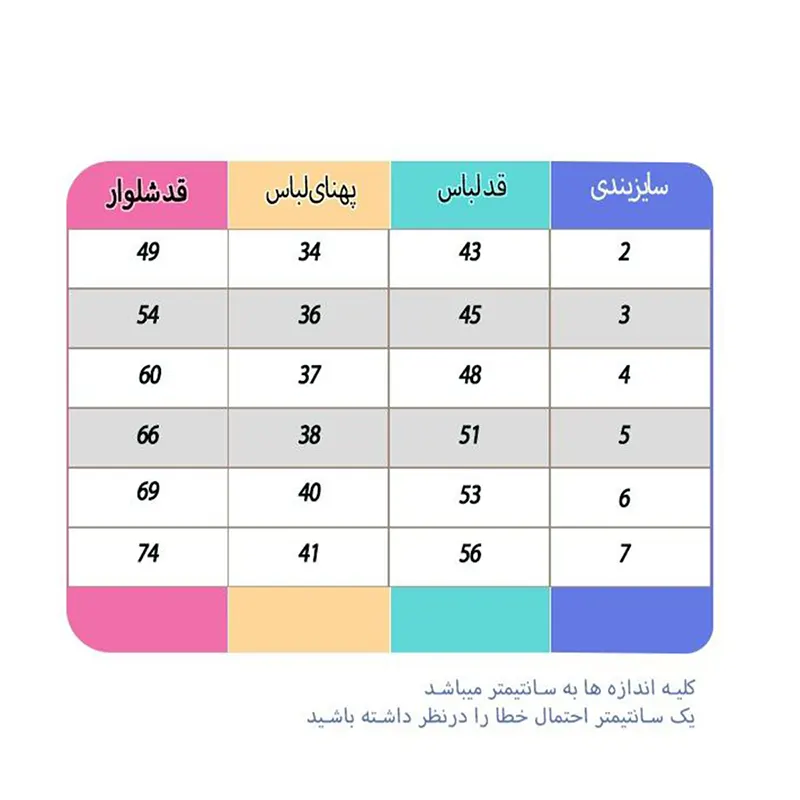 | سایزبندی | قدلباس | پهنای‌لباس | قدشلوار |
|---|---|---|---|
| 2 | 43 | 34 | 49 |
| 3 | 45 | 36 | 54 |
| 4 | 48 | 37 | 60 |
| 5 | 51 | 38 | 66 |
| 6 | 53 | 40 | 69 |
| 7 | 56 | 41 | 74 |

کلیه اندازه ها به سانتیمتر میباشد
یک سانتیمتر احتمال خطا را درنظر داشته باشید